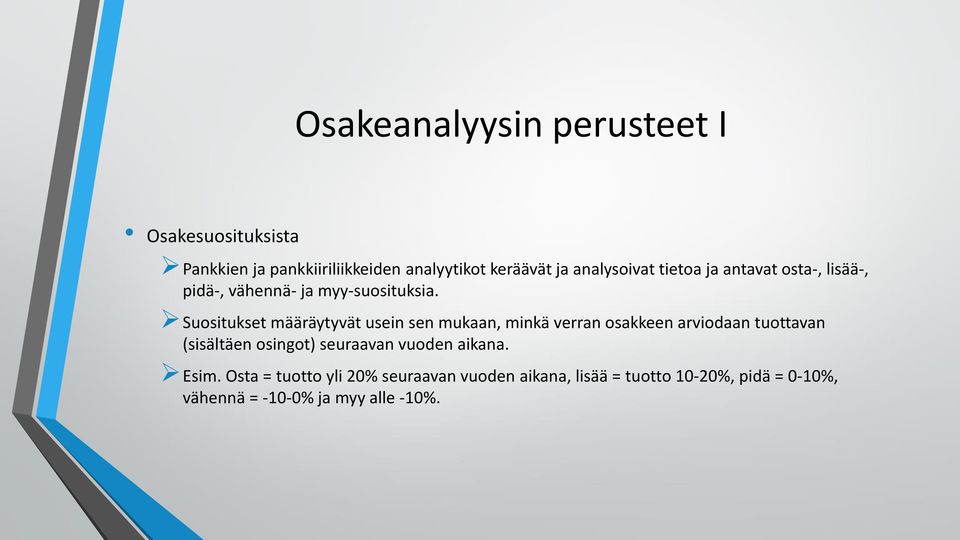 Osakeanalyysin perusteet I

• Osakesuosituksista

➢ Pankkien ja pankkiiriliikkeiden analyytikot keräävät ja analysoivat tietoa ja antavat osta-, lisää-, pidä-, vähennä- ja myy-suosituksia.

➢ Suositukset määräytyvät usein sen mukaan, minkä verran osakkeen arviodaan tuottavan (sisältäen osingot) seuraavan vuoden aikana.

➢ Esim. Osta = tuotto yli 20% seuraavan vuoden aikana, lisää = tuotto 10-20%, pidä = 0-10%, vähennä = -10-0% ja myy alle -10%.